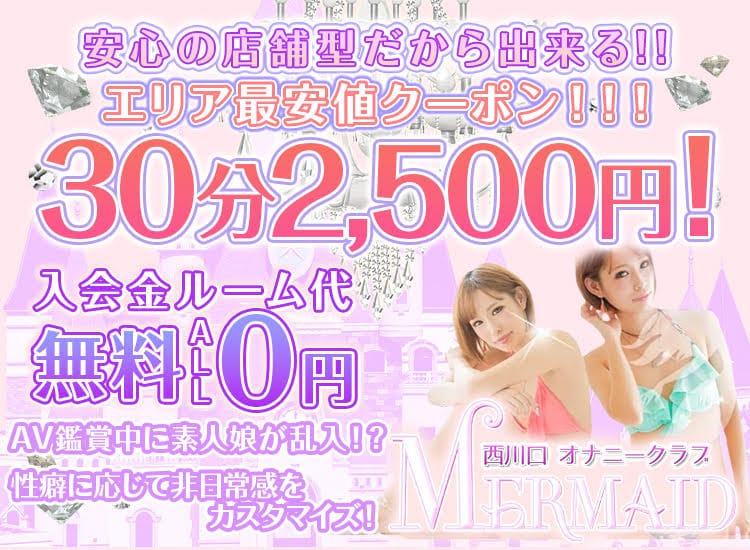 安心の店舗型だから出来る!!
エリア最安値クーポン!!!
30分2,500円!

入会金ルーム代
無料 ALL 0円

AV鑑賞中に素人娘が乱入!?
性癖に応じて非日常感をカスタマイズ!

西川口 オナニークラブ
MERMAID